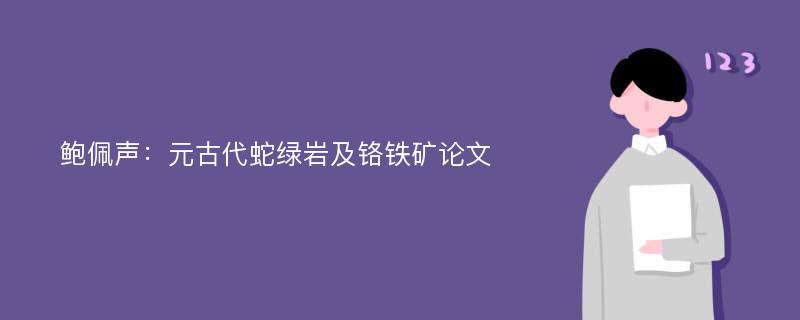 鲍佩声：元古代蛇绿岩及铬铁矿论文

123